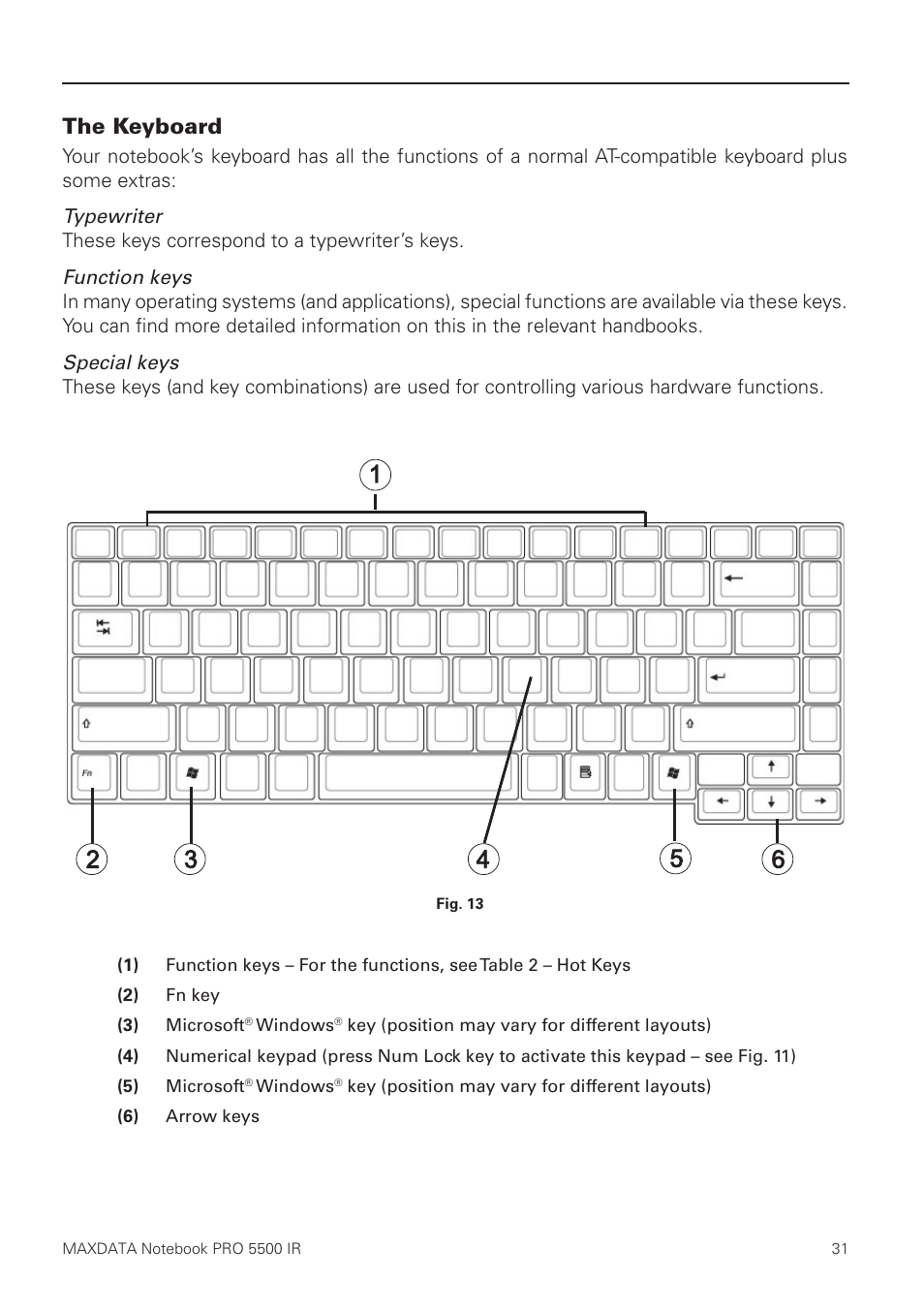 The Keyboard

Your notebook's keyboard has all the functions of a normal AT-compatible keyboard plus some extras:

Typewriter
These keys correspond to a typewriter's keys.

Function keys
In many operating systems (and applications), special functions are available via these keys. You can find more detailed information on this in the relevant handbooks.

Special keys
These keys (and key combinations) are used for controlling various hardware functions.

1

Fn

2 3 4 5 6

Fig. 13

(1) Function keys – For the functions, see Table 2 – Hot Keys
(2) Fn key
(3) Microsoft® Windows® key (position may vary for different layouts)
(4) Numerical keypad (press Num Lock key to activate this keypad – see Fig. 11)
(5) Microsoft® Windows® key (position may vary for different layouts)
(6) Arrow keys

MAXDATA Notebook PRO 5500 IR 31